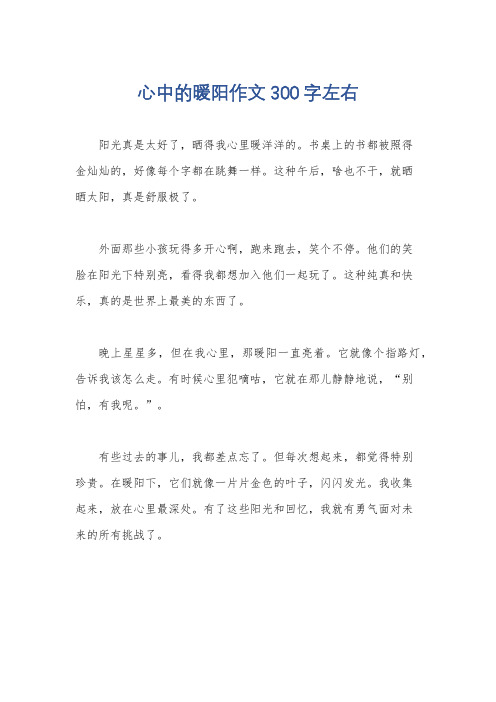 心中的暖阳作文300字左右

阳光真是太好了，晒得我心里暖洋洋的。书桌上的书都被照得金灿灿的，好像每个字都在跳舞一样。这种午后，啥也不干，就晒晒太阳，真是舒服极了。

外面那些小孩玩得多开心啊，跑来跑去，笑个不停。他们的笑脸在阳光下特别亮，看得我都想加入他们一起玩了。这种纯真和快乐，真的是世界上最美的东西了。

晚上星星多，但在我心里，那暖阳一直亮着。它就像个指路灯，告诉我该怎么走。有时候心里犯嘀咕，它就在那儿静静地说，“别怕，有我呢。”。

有些过去的事儿，我都差点忘了。但每次想起来，都觉得特别珍贵。在暖阳下，它们就像一片片金色的叶子，闪闪发光。我收集起来，放在心里最深处。有了这些阳光和回忆，我就有勇气面对未来的所有挑战了。